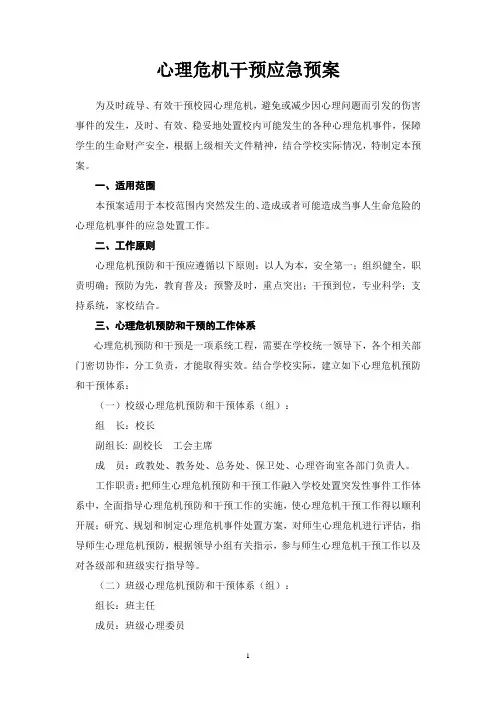 心理危机干预应急预案

为及时疏导、有效干预校园心理危机，避免或减少因心理问题而引发的伤害事件的发生，及时、有效、稳妥地处置校内可能发生的各种心理危机事件，保障学生的生命财产安全，根据上级相关文件精神，结合学校实际情况，特制定本预案。

一、适用范围

本预案适用于本校范围内突然发生的、造成或者可能造成当事人生命危险的心理危机事件的应急处置工作。

二、工作原则

心理危机预防和干预应遵循以下原则：以人为本，安全第一；组织健全，职责明确；预防为先，教育普及；预警及时，重点突出；干预到位，专业科学；支持系统，家校结合。

三、心理危机预防和干预的工作体系

心理危机预防和干预是一项系统工程，需要在学校统一领导下，各个相关部门密切协作，分工负责，才能取得实效。结合学校实际，建立如下心理危机预防和干预体系：

（一）校级心理危机预防和干预体系（组）：

组　长：校长

副组长：副校长　工会主席

成　员：政教处、教务处、总务处、保卫处、心理咨询室各部门负责人。

工作职责：把师生心理危机预防和干预工作融入学校处置突发性事件工作体系中，全面指导心理危机预防和干预工作的实施，使心理危机干预工作得以顺利开展；研究、规划和制定心理危机事件处置方案，对师生心理危机进行评估，指导师生心理危机预防，根据领导小组有关指示，参与师生心理危机干预工作以及对各级部和班级实行指导等。

（二）班级心理危机预防和干预体系（组）：

组长：班主任

成员：班级心理委员

1